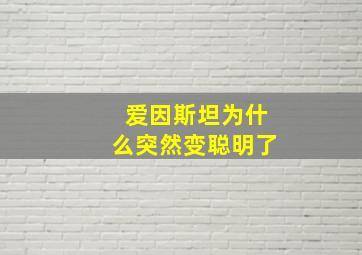 爱因斯坦为什么突然变聪明了